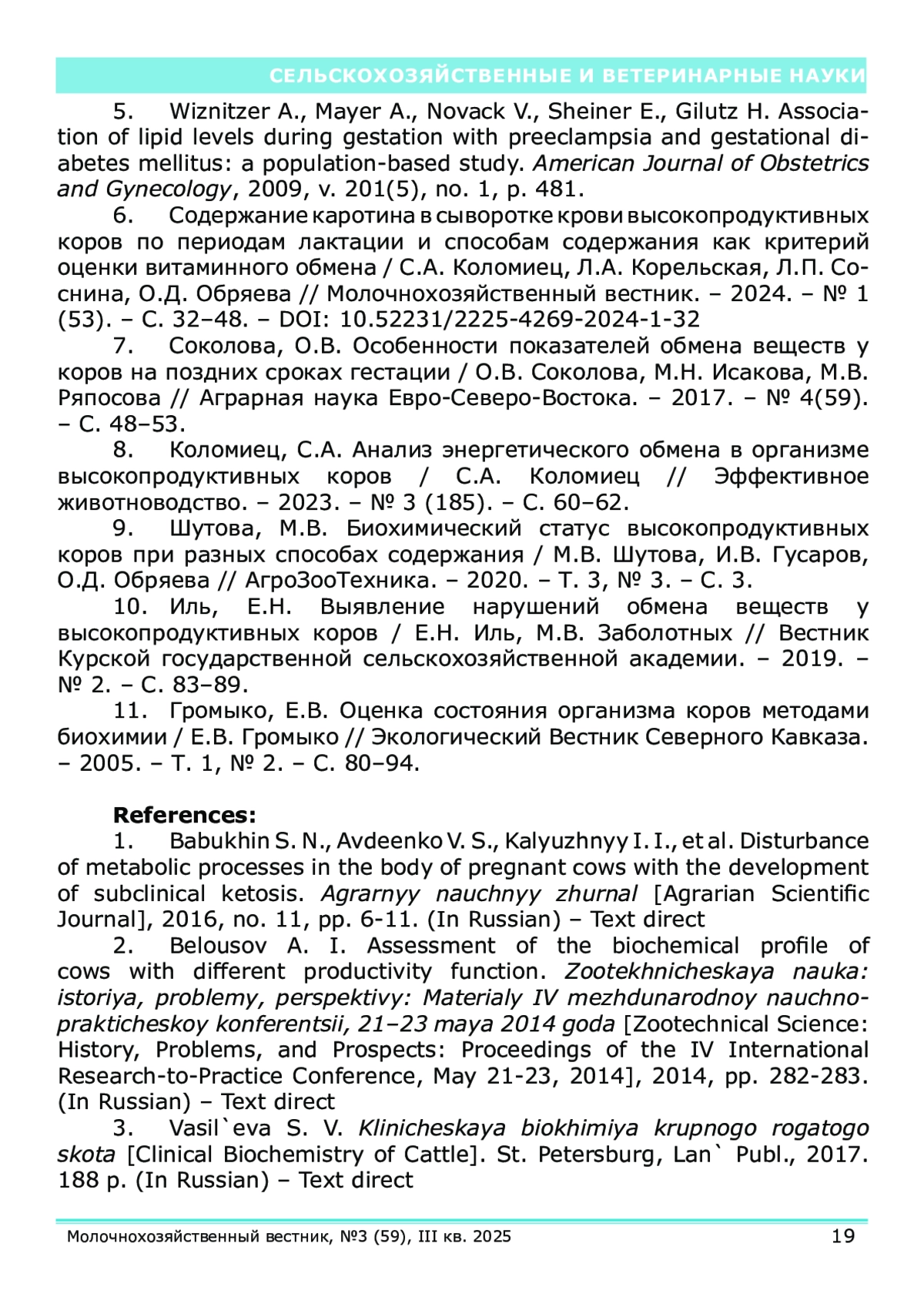 СЕЛЬСКОХОЗЯЙСТВЕННЫЕ И ВЕТЕРИНАРНЫЕ НАУКИ

5. Wiznitzer A., Mayer A., Novack V., Sheiner E., Gilutz H. Association of lipid levels during gestation with preeclampsia and gestational diabetes mellitus: a population-based study. American Journal of Obstetrics and Gynecology, 2009, v. 201(5), no. 1, p. 481.

6. Содержание каротина в сыворотке крови высокопродуктивных коров по периодам лактации и способам содержания как критерий оценки витаминного обмена / С.А. Коломиец, Л.А. Корельская, Л.П. Соснина, О.Д. Обряева // Молочнохозяйственный вестник. – 2024. – № 1 (53). – С. 32–48. – DOI: 10.52231/2225-4269-2024-1-32

7. Соколова, О.В. Особенности показателей обмена веществ у коров на поздних сроках гестации / О.В. Соколова, М.Н. Исакова, М.В. Ряпосова // Аграрная наука Евро-Северо-Востока. – 2017. – № 4(59). – С. 48–53.

8. Коломиец, С.А. Анализ энергетического обмена в организме высокопродуктивных коров / С.А. Коломиец // Эффективное животноводство. – 2023. – № 3 (185). – С. 60–62.

9. Шутова, М.В. Биохимический статус высокопродуктивных коров при разных способах содержания / М.В. Шутова, И.В. Гусаров, О.Д. Обряева // АгроЗооТехника. – 2020. – Т. 3, № 3. – С. 3.

10. Иль, Е.Н. Выявление нарушений обмена веществ у высокопродуктивных коров / Е.Н. Иль, М.В. Заболотных // Вестник Курской государственной сельскохозяйственной академии. – 2019. – № 2. – С. 83–89.

11. Громыко, Е.В. Оценка состояния организма коров методами биохимии / Е.В. Громыко // Экологический Вестник Северного Кавказа. – 2005. – Т. 1, № 2. – С. 80–94.

References:

1. Babukhin S. N., Avdeenko V. S., Kalyuzhnyy I. I., et al. Disturbance of metabolic processes in the body of pregnant cows with the development of subclinical ketosis. Agrarnyy nauchnyy zhurnal [Agrarian Scientific Journal], 2016, no. 11, pp. 6-11. (In Russian) – Text direct

2. Belousov A. I. Assessment of the biochemical profile of cows with different productivity function. Zootekhnicheskaya nauka: istoriya, problemy, perspektivy: Materialy IV mezhdunarodnoy nauchno-prakticheskoy konferentsii, 21–23 maya 2014 goda [Zootechnical Science: History, Problems, and Prospects: Proceedings of the IV International Research-to-Practice Conference, May 21-23, 2014], 2014, pp. 282-283. (In Russian) – Text direct

3. Vasil`eva S. V. Klinicheskaya biokhimiya krupnogo rogatogo skota [Clinical Biochemistry of Cattle]. St. Petersburg, Lan` Publ., 2017. 188 p. (In Russian) – Text direct

Молочнохозяйственный вестник, №3 (59), III кв. 2025 19